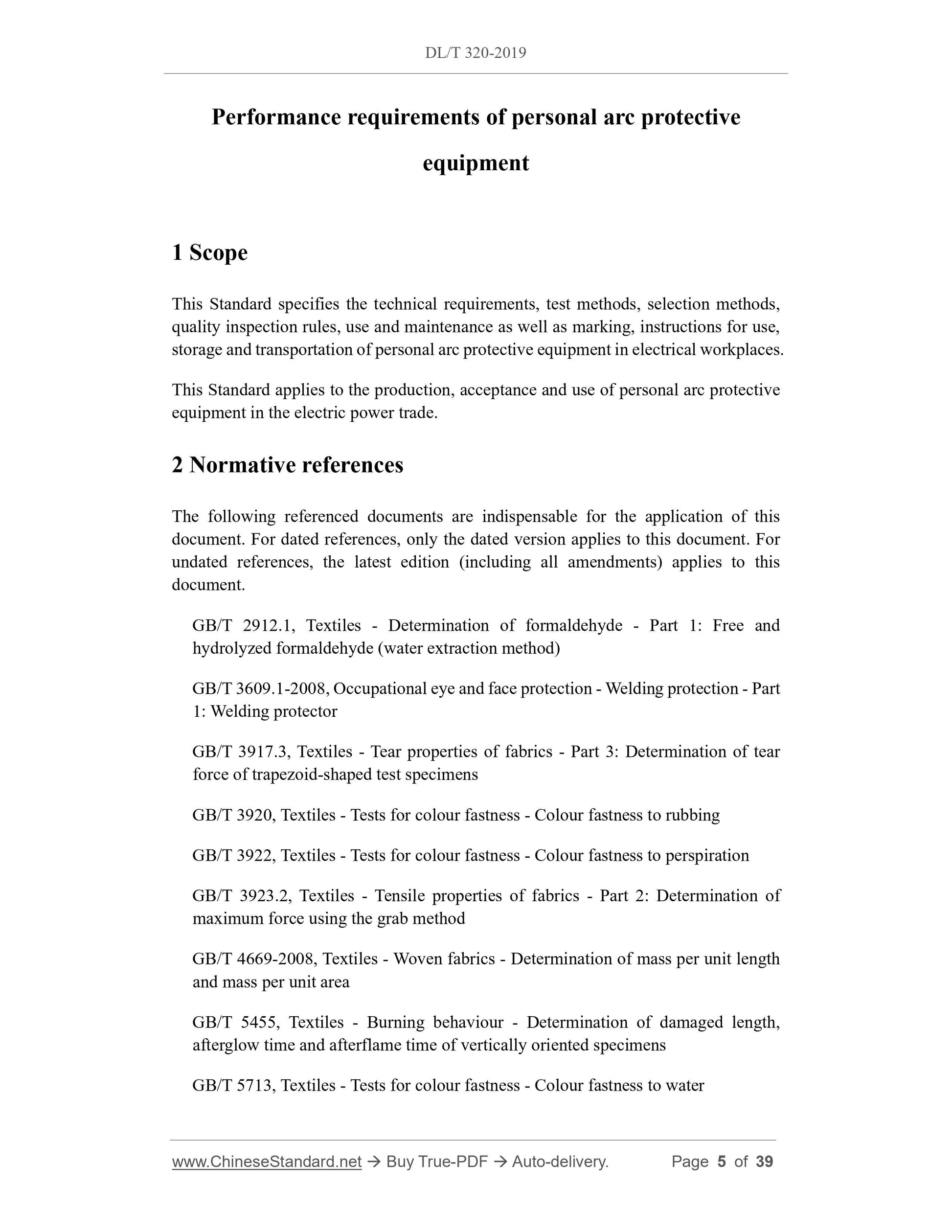 DL/T 320-2019

Performance requirements of personal arc protective equipment

1 Scope

This Standard specifies the technical requirements, test methods, selection methods, quality inspection rules, use and maintenance as well as marking, instructions for use, storage and transportation of personal arc protective equipment in electrical workplaces.

This Standard applies to the production, acceptance and use of personal arc protective equipment in the electric power trade.

2 Normative references

The following referenced documents are indispensable for the application of this document. For dated references, only the dated version applies to this document. For undated references, the latest edition (including all amendments) applies to this document.

GB/T 2912.1, Textiles - Determination of formaldehyde - Part 1: Free and hydrolyzed formaldehyde (water extraction method)

GB/T 3609.1-2008, Occupational eye and face protection - Welding protection - Part 1: Welding protector

GB/T 3917.3, Textiles - Tear properties of fabrics - Part 3: Determination of tear force of trapezoid-shaped test specimens

GB/T 3920, Textiles - Tests for colour fastness - Colour fastness to rubbing

GB/T 3922, Textiles - Tests for colour fastness - Colour fastness to perspiration

GB/T 3923.2, Textiles - Tensile properties of fabrics - Part 2: Determination of maximum force using the grab method

GB/T 4669-2008, Textiles - Woven fabrics - Determination of mass per unit length and mass per unit area

GB/T 5455, Textiles - Burning behaviour - Determination of damaged length, afterglow time and afterflame time of vertically oriented specimens

GB/T 5713, Textiles - Tests for colour fastness - Colour fastness to water

www.ChineseStandard.net → Buy True-PDF → Auto-delivery. Page 5 of 39